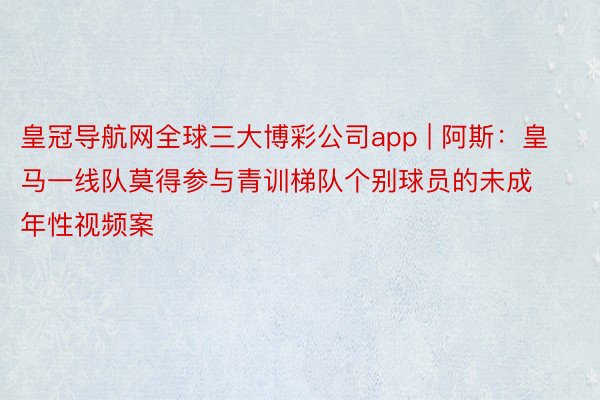 皇冠导航网全球三大博彩公司app | 阿斯：皇马一线队莫得参与青训梯队个别球员的未成年性视频案